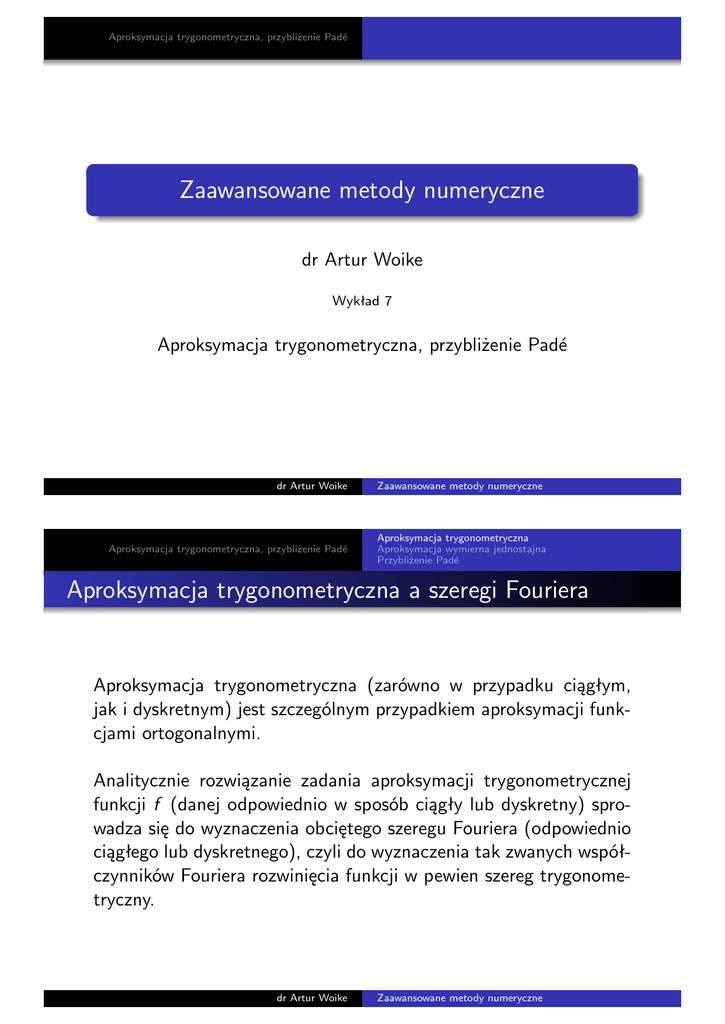 Aproksymacja trygonometryczna, przybliżenie Padé

Zaawansowane metody numeryczne

dr Artur Woike

Wykład 7

Aproksymacja trygonometryczna, przybliżenie Padé

dr Artur Woike Zaawansowane metody numeryczne

Aproksymacja trygonometryczna, przybliżenie Padé

Aproksymacja trygonometryczna
Aproksymacja wymierna jednostajna
Przybliżenie Padé

Aproksymacja trygonometryczna a szeregi Fouriera

Aproksymacja trygonometryczna (zarówno w przypadku ciągłym, jak i dyskretnym) jest szczególnym przypadkiem aproksymacji funkcjami ortogonalnymi.

Analitycznie rozwiązanie zadania aproksymacji trygonometrycznej funkcji $f$ (danej odpowiednio w sposób ciągły lub dyskretny) sprowadza się do wyznaczenia obciętego szeregu Fouriera (odpowiednio ciągłego lub dyskretnego), czyli do wyznaczenia tak zwanych współczynników Fouriera rozwinięcia funkcji w pewien szereg trygonometryczny.

dr Artur Woike Zaawansowane metody numeryczne